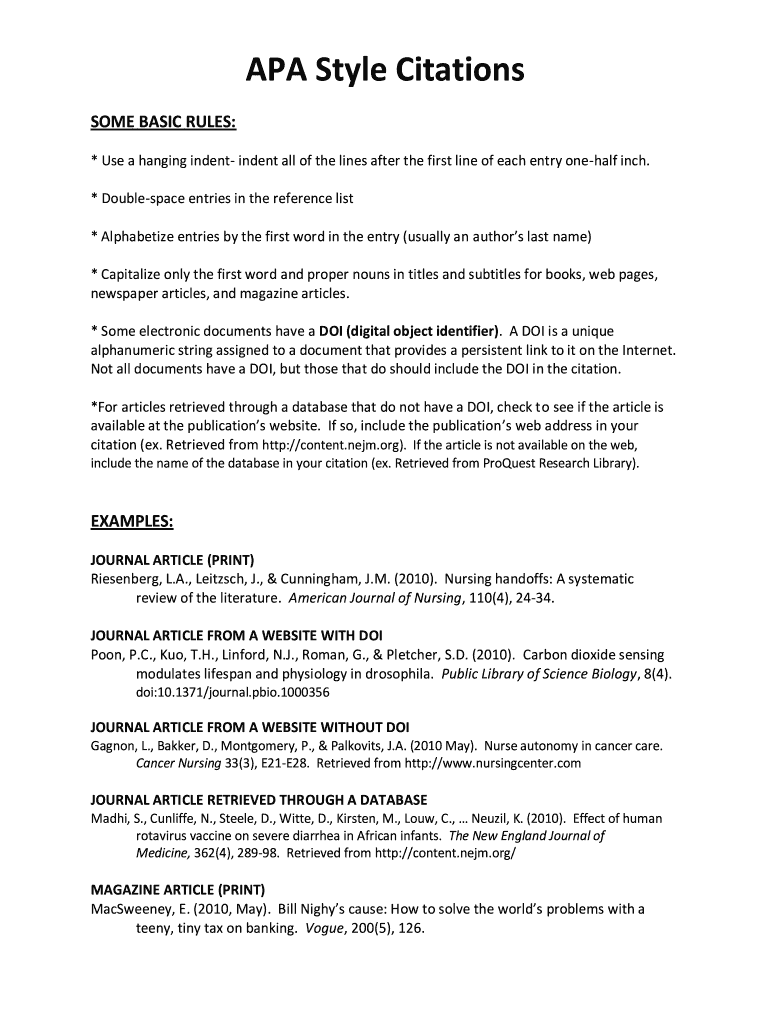 APA Style Citations

SOME BASIC RULES:

* Use a hanging indent- indent all of the lines after the first line of each entry one-half inch.

* Double-space entries in the reference list

* Alphabetize entries by the first word in the entry (usually an author's last name)

* Capitalize only the first word and proper nouns in titles and subtitles for books, web pages, newspaper articles, and magazine articles.

* Some electronic documents have a DOI (digital object identifier). A DOI is a unique alphanumeric string assigned to a document that provides a persistent link to it on the Internet. Not all documents have a DOI, but those that do should include the DOI in the citation.

*For articles retrieved through a database that do not have a DOI, check to see if the article is available at the publication's website. If so, include the publication's web address in your citation (ex. Retrieved from http://content.nejm.org). If the article is not available on the web, include the name of the database in your citation (ex. Retrieved from ProQuest Research Library).

EXAMPLES:

JOURNAL ARTICLE (PRINT)
Riesenberg, L.A., Leitzsch, J., & Cunningham, J.M. (2010). Nursing handoffs: A systematic review of the literature. American Journal of Nursing, 110(4), 24-34.

JOURNAL ARTICLE FROM A WEBSITE WITH DOI
Poon, P.C., Kuo, T.H., Linford, N.J., Roman, G., & Pletcher, S.D. (2010). Carbon dioxide sensing modulates lifespan and physiology in drosophila. Public Library of Science Biology, 8(4). doi:10.1371/journal.pbio.1000356

JOURNAL ARTICLE FROM A WEBSITE WITHOUT DOI
Gagnon, L., Bakker, D., Montgomery, P., & Palkovits, J.A. (2010 May). Nurse autonomy in cancer care. Cancer Nursing 33(3), E21-E28. Retrieved from http://www.nursingcenter.com

JOURNAL ARTICLE RETRIEVED THROUGH A DATABASE
Madhi, S., Cunliffe, N., Steele, D., Witte, D., Kirsten, M., Louw, C., … Neuzil, K. (2010). Effect of human rotavirus vaccine on severe diarrhea in African infants. The New England Journal of Medicine, 362(4), 289-98. Retrieved from http://content.nejm.org/

MAGAZINE ARTICLE (PRINT)
MacSweeney, E. (2010, May). Bill Nighy's cause: How to solve the world's problems with a teeny, tiny tax on banking. Vogue, 200(5), 126.